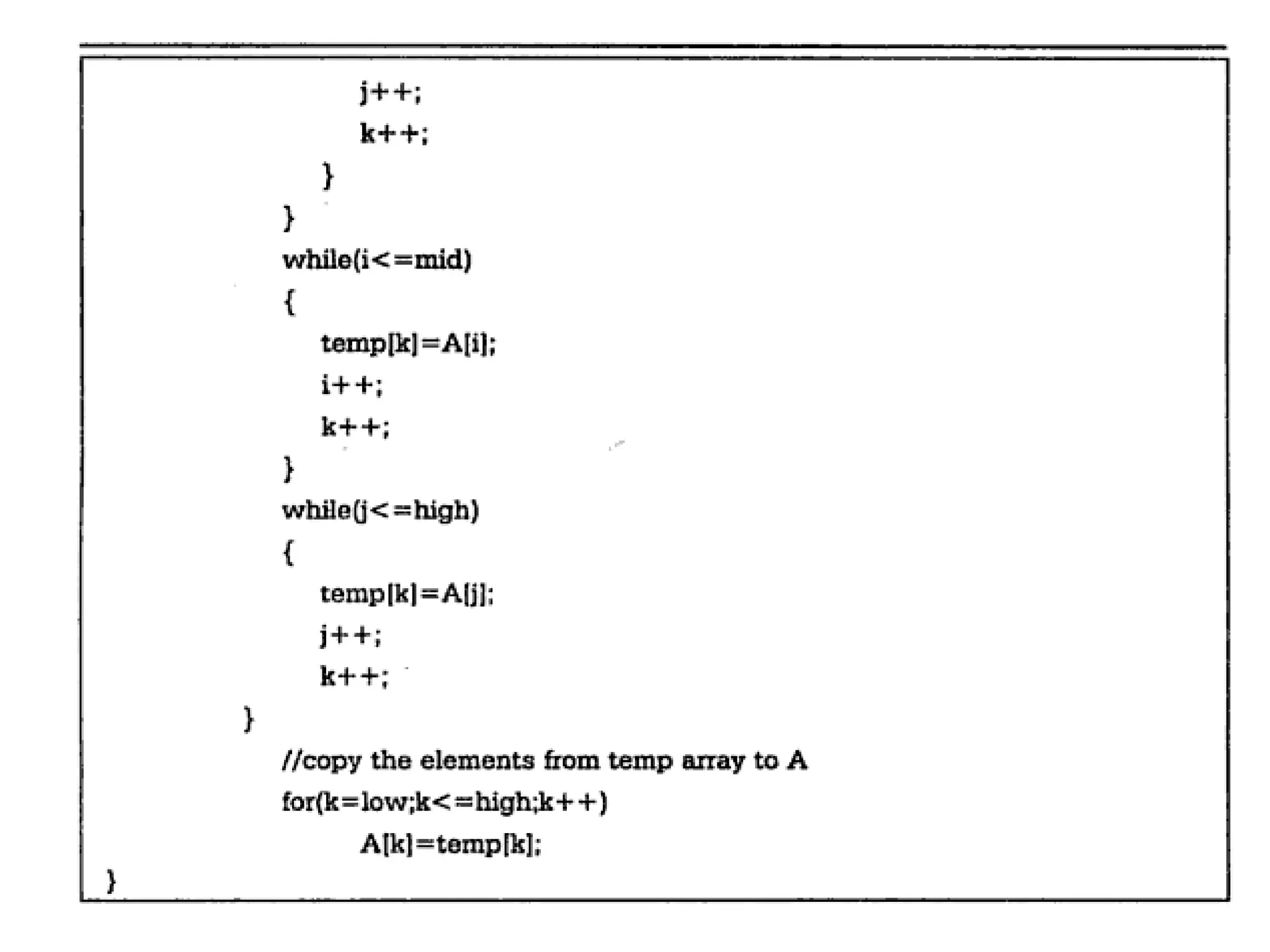 j++;
k++;
}
}
while(i<=mid)
{
temp[k]=A[i];
i++;
k++;
}
while(j<=high)
{
temp[k]=A[j];
j++;
k++;
}
//copy the elements from temp array to A
for(k=low;k<=high;k++)
A[k]=temp[k];
}